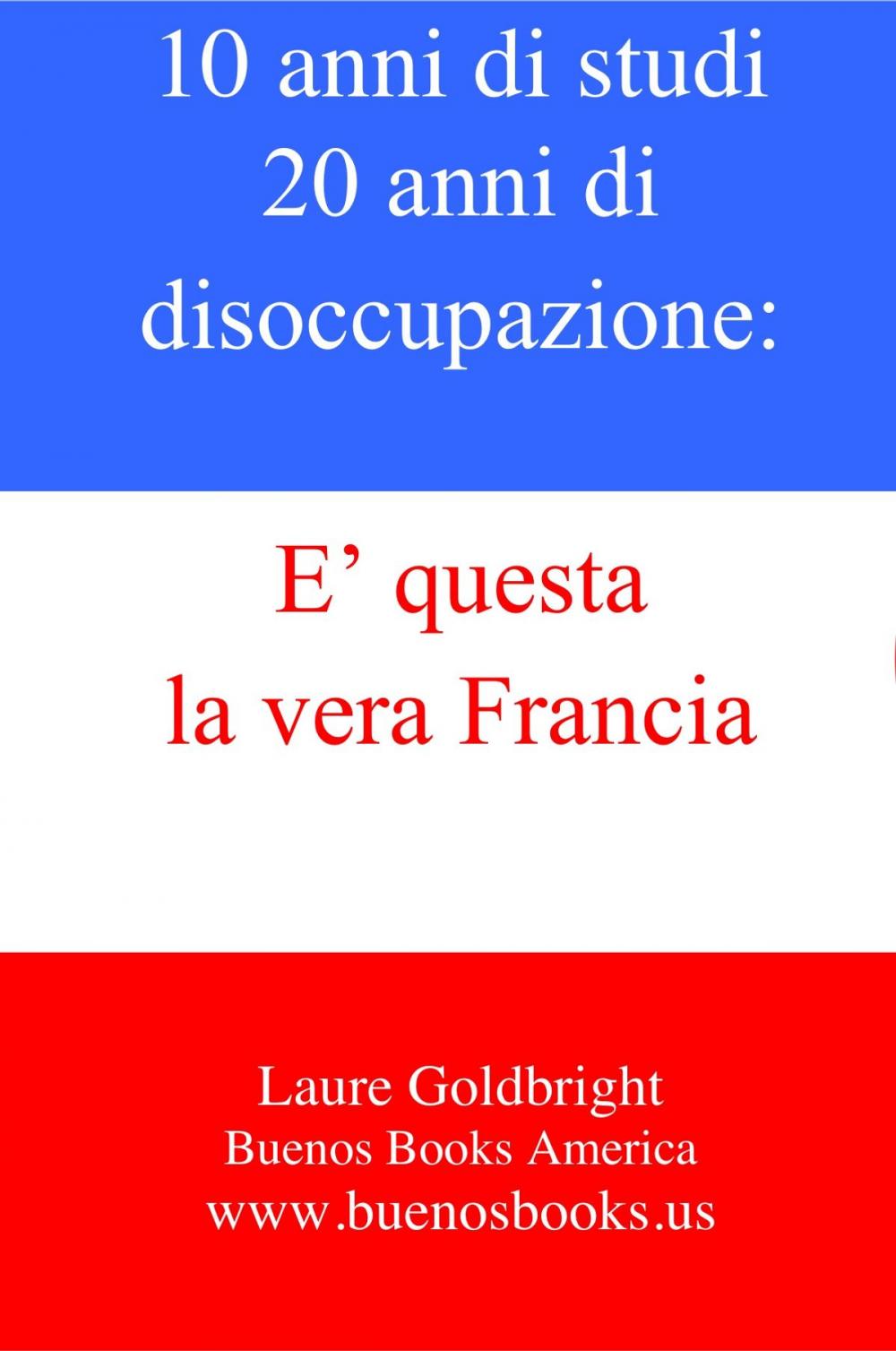 10 anni di studi
20 anni di
disoccupazione:

E’ questa
la vera Francia

Laure Goldbright
Buenos Books America
www.buenosbooks.us